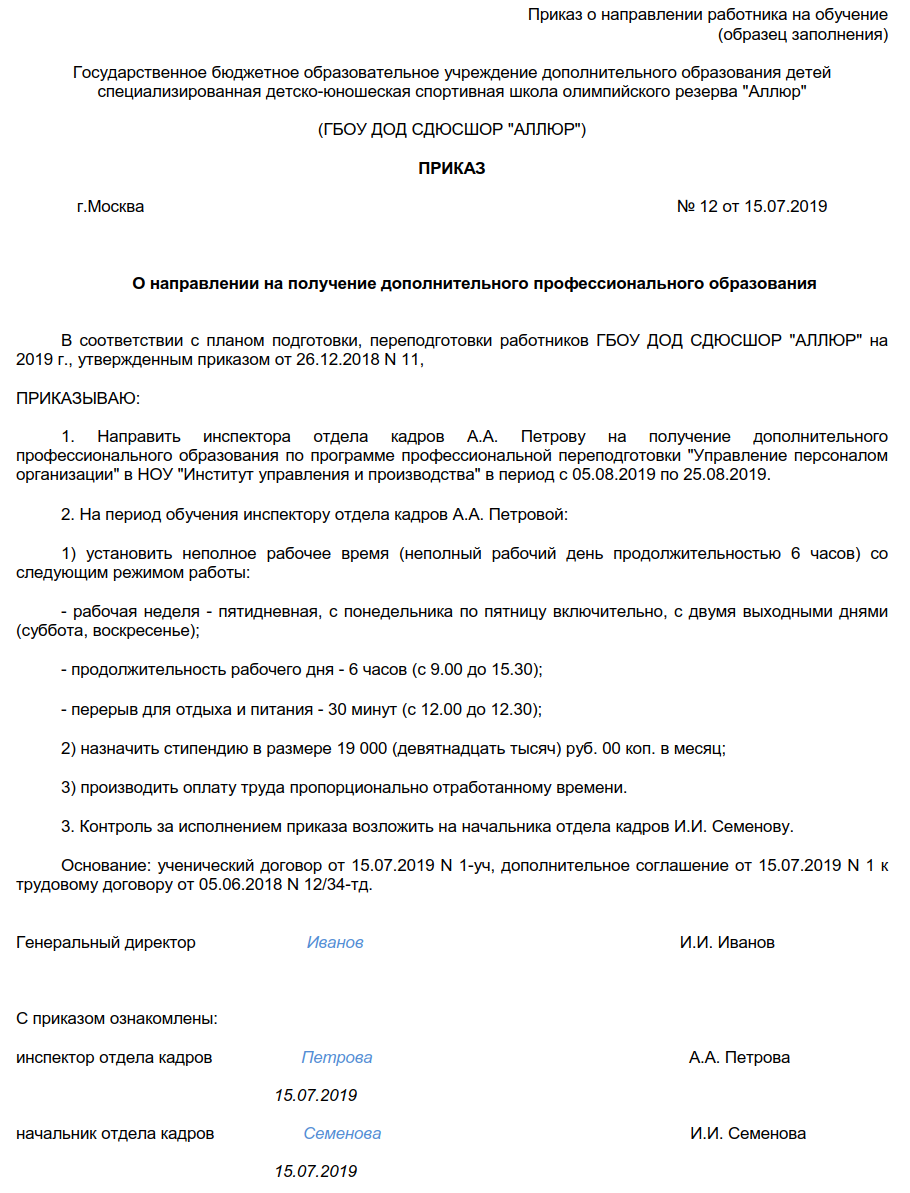 Приказ о направлении работника на обучение
(образец заполнения)

Государственное бюджетное образовательное учреждение дополнительного образования детей специализированная детско-юношеская спортивная школа олимпийского резерва "Аллюр"

(ГБОУ ДОД СДЮСШОР "АЛЛЮР")

ПРИКАЗ

г.Москва № 12 от 15.07.2019

О направлении на получение дополнительного профессионального образования

В соответствии с планом подготовки, переподготовки работников ГБОУ ДОД СДЮСШОР "АЛЛЮР" на 2019 г., утвержденным приказом от 26.12.2018 N 11,

ПРИКАЗЫВАЮ:

1. Направить инспектора отдела кадров А.А. Петрову на получение дополнительного профессионального образования по программе профессиональной переподготовки "Управление персоналом организации" в НОУ "Институт управления и производства" в период с 05.08.2019 по 25.08.2019.

2. На период обучения инспектору отдела кадров А.А. Петровой:

1) установить неполное рабочее время (неполный рабочий день продолжительностью 6 часов) со следующим режимом работы:

- рабочая неделя - пятидневная, с понедельника по пятницу включительно, с двумя выходными днями (суббота, воскресенье);

- продолжительность рабочего дня - 6 часов (с 9.00 до 15.30);

- перерыв для отдыха и питания - 30 минут (с 12.00 до 12.30);

2) назначить стипендию в размере 19 000 (девятнадцать тысяч) руб. 00 коп. в месяц;

3) производить оплату труда пропорционально отработанному времени.

3. Контроль за исполнением приказа возложить на начальника отдела кадров И.И. Семенову.

Основание: ученический договор от 15.07.2019 N 1-уч, дополнительное соглашение от 15.07.2019 N 1 к трудовому договору от 05.06.2018 N 12/34-тд.

Генеральный директор Иванов И.И. Иванов

С приказом ознакомлены:

инспектор отдела кадров Петрова А.А. Петрова

15.07.2019

начальник отдела кадров Семенова И.И. Семенова

15.07.2019